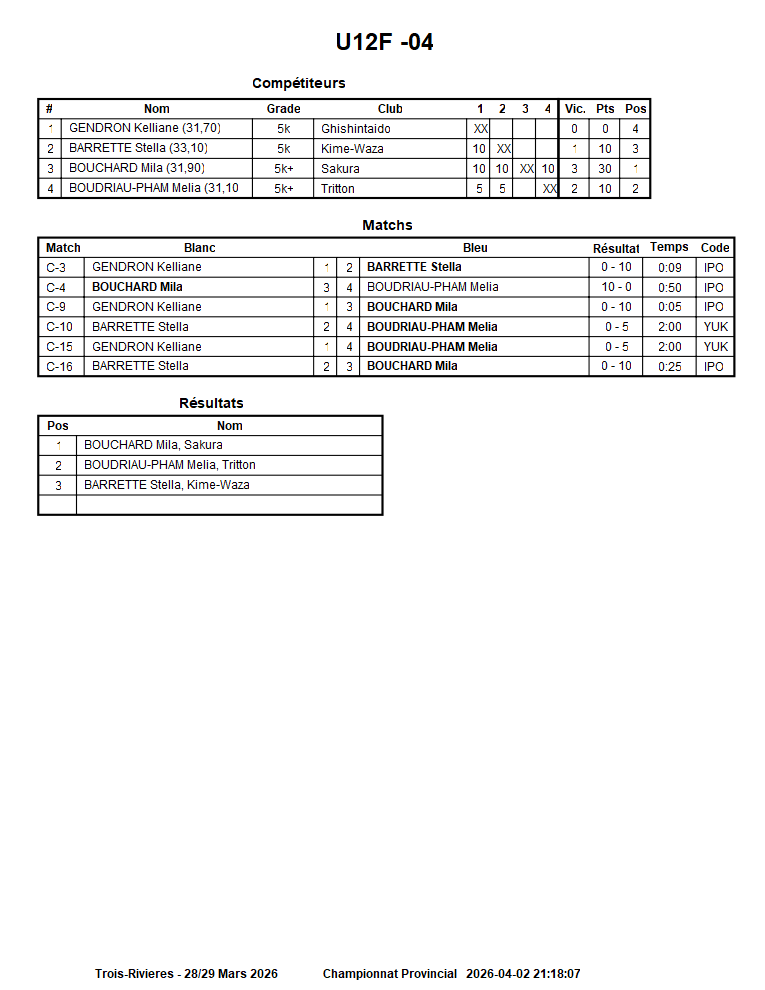 U12F -04

Compétiteurs

| # | Nom | Grade | Club | 1 | 2 | 3 | 4 | Vic. | Pts | Pos |
|---|---|---|---|---|---|---|---|---|---|---|
| 1 | GENDRON Kelliane (31,70) | 5k | Ghishintaido | XX | | | | 0 | 0 | 4 |
| 2 | BARRETTE Stella (33,10) | 5k | Kime-Waza | 10 | XX | | | 1 | 10 | 3 |
| 3 | BOUCHARD Mila (31,90) | 5k+ | Sakura | 10 | 10 | XX | 10 | 3 | 30 | 1 |
| 4 | BOUDRIAU-PHAM Melia (31,10 | 5k+ | Tritton | 5 | 5 | | XX | 2 | 10 | 2 |

Matchs

| Match | Blanc | | | Bleu | Résultat | Temps | Code |
|---|---|---|---|---|---|---|---|
| C-3 | GENDRON Kelliane | 1 | 2 | BARRETTE Stella | 0 - 10 | 0:09 | IPO |
| C-4 | BOUCHARD Mila | 3 | 4 | BOUDRIAU-PHAM Melia | 10 - 0 | 0:50 | IPO |
| C-9 | GENDRON Kelliane | 1 | 3 | BOUCHARD Mila | 0 - 10 | 0:05 | IPO |
| C-10 | BARRETTE Stella | 2 | 4 | BOUDRIAU-PHAM Melia | 0 - 5 | 2:00 | YUK |
| C-15 | GENDRON Kelliane | 1 | 4 | BOUDRIAU-PHAM Melia | 0 - 5 | 2:00 | YUK |
| C-16 | BARRETTE Stella | 2 | 3 | BOUCHARD Mila | 0 - 10 | 0:25 | IPO |

Résultats

| Pos | Nom |
|---|---|
| 1 | BOUCHARD Mila, Sakura |
| 2 | BOUDRIAU-PHAM Melia, Tritton |
| 3 | BARRETTE Stella, Kime-Waza |
| | |

Trois-Rivieres - 28/29 Mars 2026 Championnat Provincial 2026-04-02 21:18:07